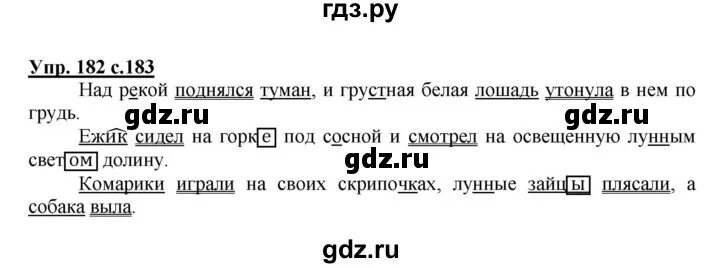 гдз.ру

Упр. 182 с.183

Над рекой поднялся туман, и грустная белая лошадь утонула в нем по грудь.

gdz.ru gdz.ru

Ежик сидел на горке под сосной и смотрел на освещенную лунным светом долину.

gdz.ru

Комарики играли на своих скрипочках, лунные зайцы плясали, а собака выла.

gdz.ru